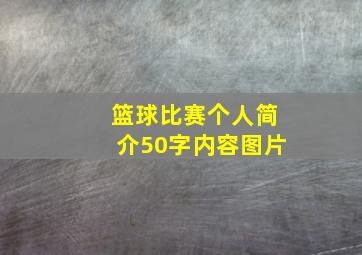 篮球比赛个人简介50字内容图片